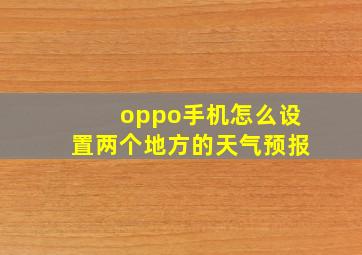 oppo手机怎么设置两个地方的天气预报